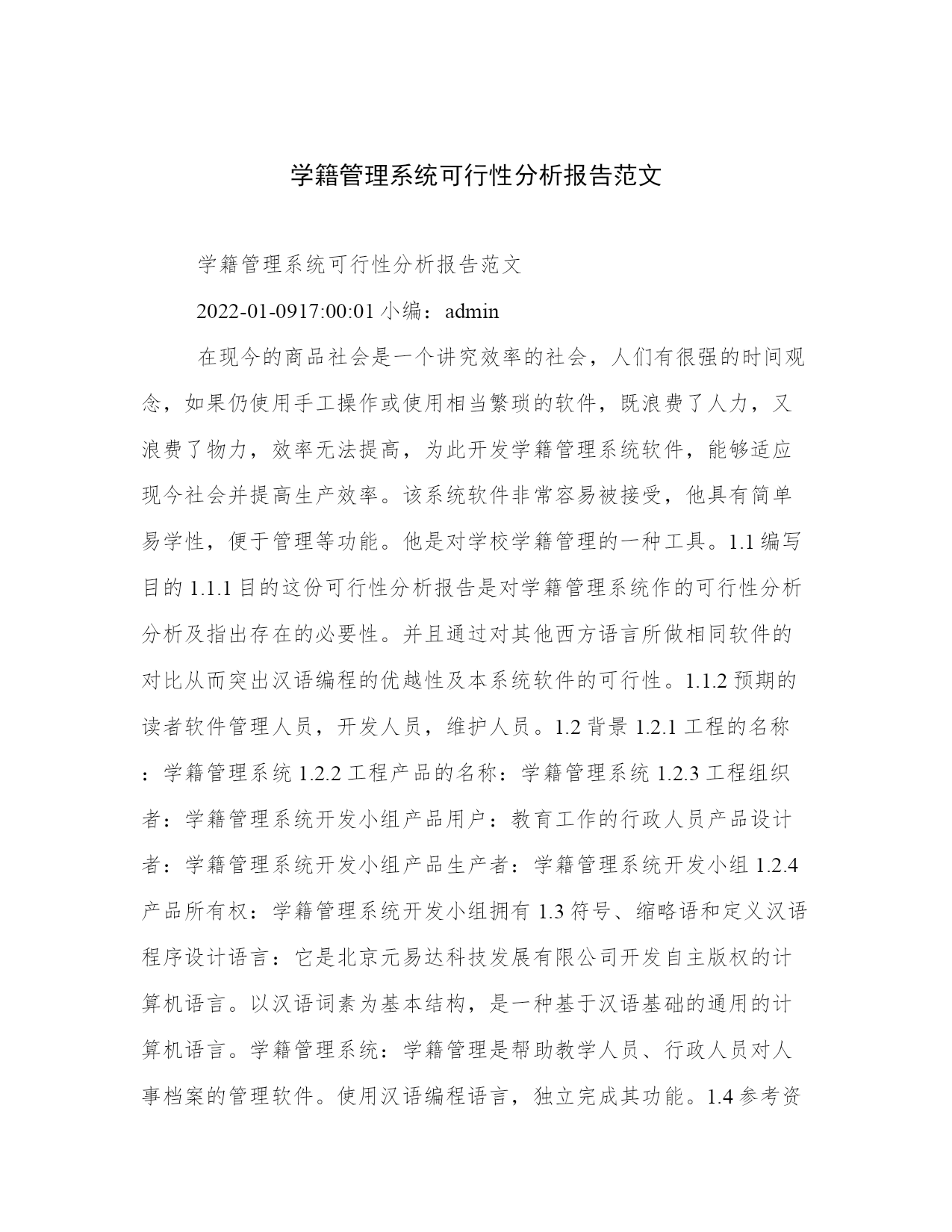 学籍管理系统可行性分析报告范文

学籍管理系统可行性分析报告范文

2022-01-0917:00:01 小编：admin

在现今的商品社会是一个讲究效率的社会，人们有很强的时间观念，如果仍使用手工操作或使用相当繁琐的软件，既浪费了人力，又浪费了物力，效率无法提高，为此开发学籍管理系统软件，能够适应现今社会并提高生产效率。该系统软件非常容易被接受，他具有简单易学性，便于管理等功能。他是对学校学籍管理的一种工具。1.1 编写目的 1.1.1 目的这份可行性分析报告是对学籍管理系统作的可行性分析分析及指出存在的必要性。并且通过对其他西方语言所做相同软件的对比从而突出汉语编程的优越性及本系统软件的可行性。1.1.2 预期的读者软件管理人员，开发人员，维护人员。1.2 背景 1.2.1 工程的名称：学籍管理系统 1.2.2 工程产品的名称：学籍管理系统 1.2.3 工程组织者：学籍管理系统开发小组产品用户：教育工作的行政人员产品设计者：学籍管理系统开发小组产品生产者：学籍管理系统开发小组 1.2.4 产品所有权：学籍管理系统开发小组拥有 1.3 符号、缩略语和定义汉语程序设计语言：它是北京元易达科技发展有限公司开发自主版权的计算机语言。以汉语词素为基本结构，是一种基于汉语基础的通用的计算机语言。学籍管理系统：学籍管理是帮助教学人员、行政人员对人事档案的管理软件。使用汉语编程语言，独立完成其功能。1.4 参考资